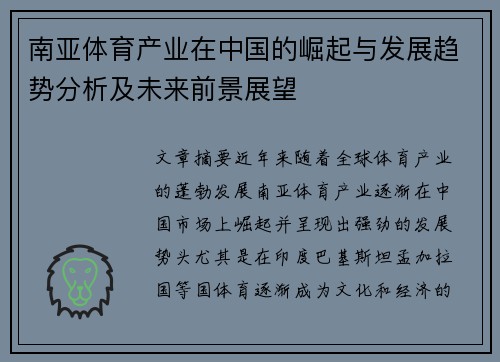 南亚体育产业在中国的崛起与发展趋势分析及未来前景展望

文章摘要近年来随着全球体育产业的蓬勃发展南亚体育产业逐渐在中国市场上崛起并呈现出强劲的发展势头尤其是在印度巴基斯坦孟加拉国等国体育逐渐成为文化和经济的